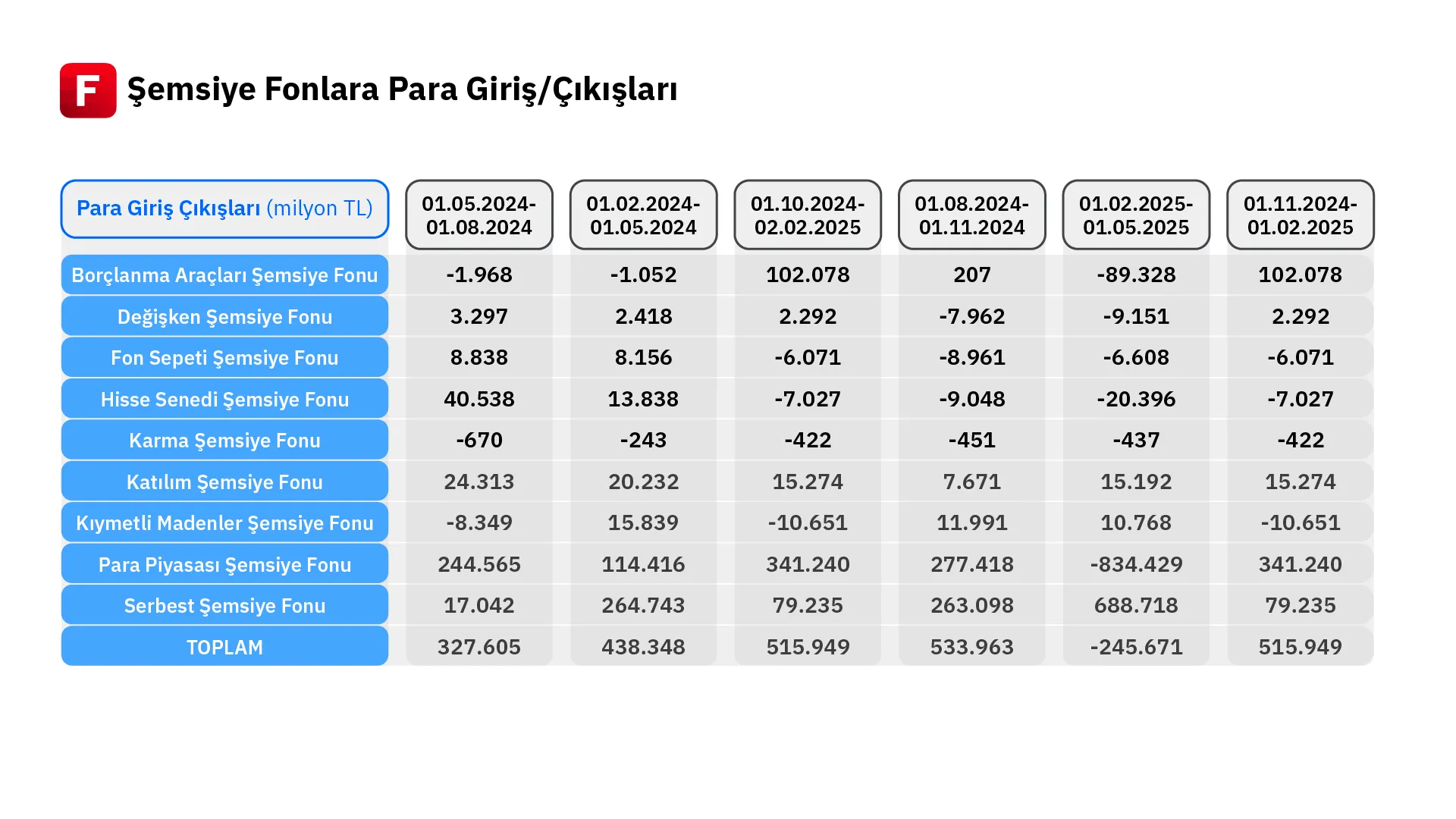 F Şemsiye Fonlara Para Giriş/Çıkışları

| Para Giriş Çıkışları (milyon TL) | 01.05.2024-01.08.2024 | 01.02.2024-01.05.2024 | 01.10.2024-02.02.2025 | 01.08.2024-01.11.2024 | 01.02.2025-01.05.2025 | 01.11.2024-01.02.2025 |
|---|---|---|---|---|---|---|
| Borçlanma Araçları Şemsiye Fonu | -1.968 | -1.052 | 102.078 | 207 | -89.328 | 102.078 |
| Değişken Şemsiye Fonu | 3.297 | 2.418 | 2.292 | -7.962 | -9.151 | 2.292 |
| Fon Sepeti Şemsiye Fonu | 8.838 | 8.156 | -6.071 | -8.961 | -6.608 | -6.071 |
| Hisse Senedi Şemsiye Fonu | 40.538 | 13.838 | -7.027 | -9.048 | -20.396 | -7.027 |
| Karma Şemsiye Fonu | -670 | -243 | -422 | -451 | -437 | -422 |
| Katılım Şemsiye Fonu | 24.313 | 20.232 | 15.274 | 7.671 | 15.192 | 15.274 |
| Kıymetli Madenler Şemsiye Fonu | -8.349 | 15.839 | -10.651 | 11.991 | 10.768 | -10.651 |
| Para Piyasası Şemsiye Fonu | 244.565 | 114.416 | 341.240 | 277.418 | -834.429 | 341.240 |
| Serbest Şemsiye Fonu | 17.042 | 264.743 | 79.235 | 263.098 | 688.718 | 79.235 |
| TOPLAM | 327.605 | 438.348 | 515.949 | 533.963 | -245.671 | 515.949 |